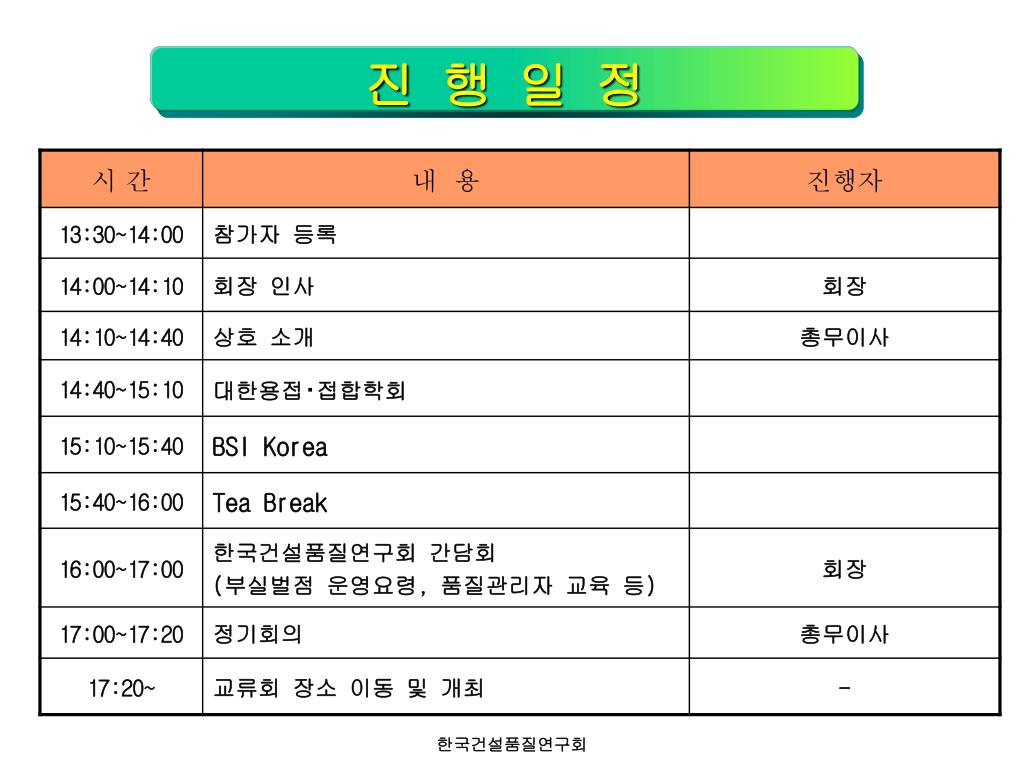 진 행 일 정

| 시 간 | 내 용 | 진행자 |
|---|---|---|
| 13:30~14:00 | 참가자 등록 | |
| 14:00~14:10 | 회장 인사 | 회장 |
| 14:10~14:40 | 상호 소개 | 총무이사 |
| 14:40~15:10 | 대한용접·접합학회 | |
| 15:10~15:40 | BSI Korea | |
| 15:40~16:00 | Tea Break | |
| 16:00~17:00 | 한국건설품질연구회 간담회 (부실벌점 운영요령, 품질관리자 교육 등) | 회장 |
| 17:00~17:20 | 정기회의 | 총무이사 |
| 17:20~ | 교류회 장소 이동 및 개최 | - |

한국건설품질연구회